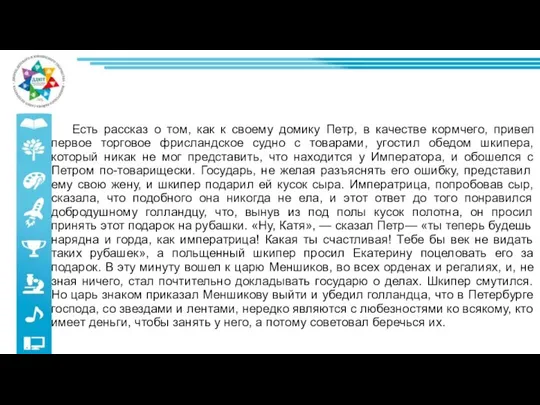 Есть рассказ о том, как к своему домику Петр, в качестве кормчего, привел первое торговое фрисландское судно с товарами, угостил обедом шкипера, который никак не мог представить, что находится у Императора, и обошелся с Петром по-товарищески. Государь, не желая разъяснять его ошибку, представил ему свою жену, и шкипер подарил ей кусок сыра. Императрица, попробовав сыр, сказала, что подобного она никогда не ела, и этот ответ до того понравился добродушному голландцу, что, вынув из под полы кусок полотна, он просил принять этот подарок на рубашки. «Ну, Катя», — сказал Петр— «ты теперь будешь нарядна и горда, как императрица! Какая ты счастливая! Тебе бы век не видать таких рубашек», а польщенный шкипер просил Екатерину поцеловать его за подарок. В эту минуту вошел к царю Меншиков, во всех орденах и регалиях, и, не зная ничего, стал почтительно докладывать государю о делах. Шкипер смутился. Но царь знаком приказал Меншикову выйти и убедил голландца, что в Петербурге господа, со звездами и лентами, нередко являются с любезностями ко всякому, кто имеет деньги, чтобы занять у него, а потому советовал беречься их.